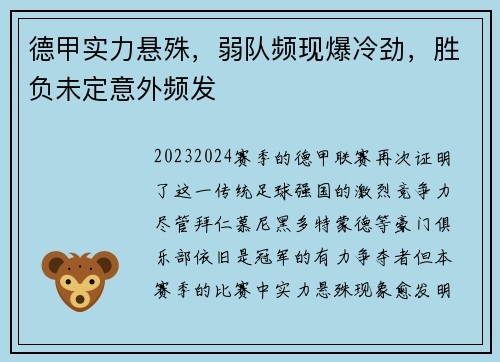 德甲实力悬殊，弱队频现爆冷劲，胜负未定意外频发

20232024赛季的德甲联赛再次证明了这一传统足球强国的激烈竞争力尽管拜仁慕尼黑多特蒙德等豪门俱乐部依旧是冠军的有力争夺者但本赛季的比赛中实力悬殊现象愈发明